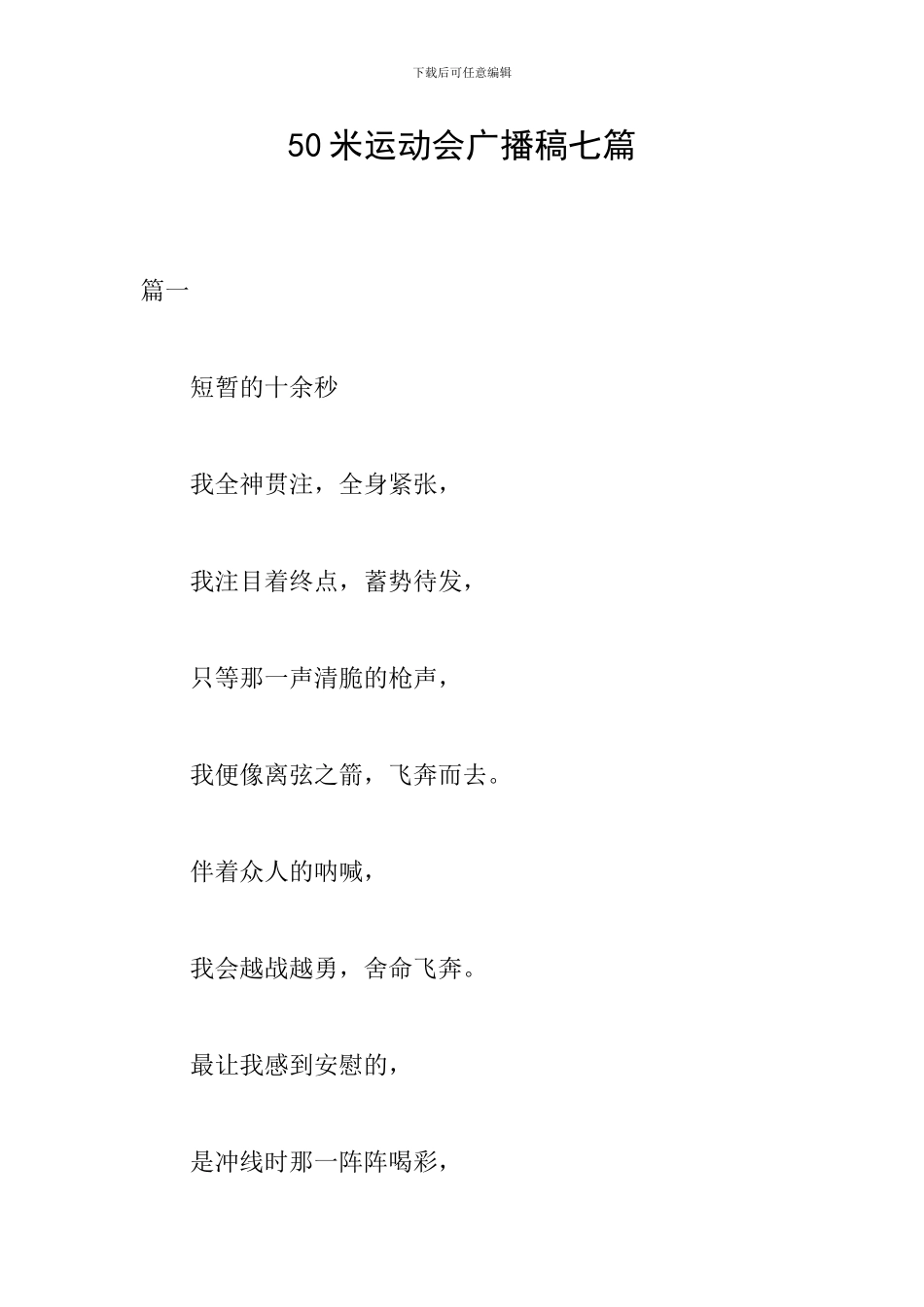 下载后可任意编辑

50 米运动会广播稿七篇

篇一

短暂的十余秒

我全神贯注，全身紧张，

我注目着终点，蓄势待发，

只等那一声清脆的枪声，

我便像离弦之箭，飞奔而去。

伴着众人的呐喊，

我会越战越勇，舍命飞奔。

最让我感到安慰的，

是冲线时那一阵阵喝彩，